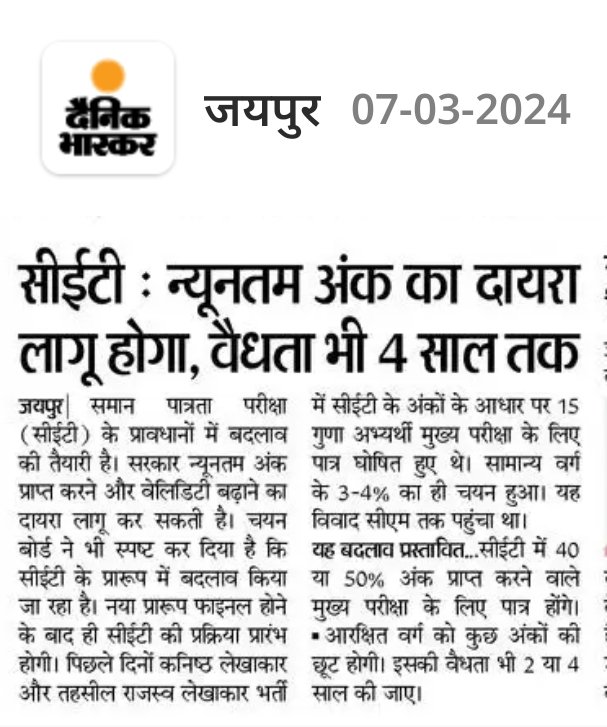 दैनिक भास्कर

जयपुर 07-03-2024

सीईटी : न्यूनतम अंक का दायरा लागू होगा, वैधता भी 4 साल तक

जयपुर| समान पात्रता परीक्षा (सीईटी) के प्रावधानों में बदलाव की तैयारी है। सरकार न्यूनतम अंक प्राप्त करने और वेलिडिटी बढ़ाने का दायरा लागू कर सकती है। चयन बोर्ड ने भी स्पष्ट कर दिया है कि सीईटी के प्रारूप में बदलाव किया जा रहा है। नया प्रारूप फाइनल होने के बाद ही सीईटी की प्रक्रिया प्रारंभ होगी। पिछले दिनों कनिष्ठ लेखाकार और तहसील राजस्व लेखाकार भर्ती में सीईटी के अंकों के आधार पर 15 गुणा अभ्यर्थी मुख्य परीक्षा के लिए पात्र घोषित हुए थे। सामान्य वर्ग के 3-4% का ही चयन हुआ। यह विवाद सीएम तक पहुंचा था।

यह बदलाव प्रस्तावित...सीईटी में 40 या 50% अंक प्राप्त करने वाले मुख्य परीक्षा के लिए पात्र होंगे। ▪ आरक्षित वर्ग को कुछ अंकों की छूट होगी। इसकी वैधता भी 2 या 4 साल की जाए।